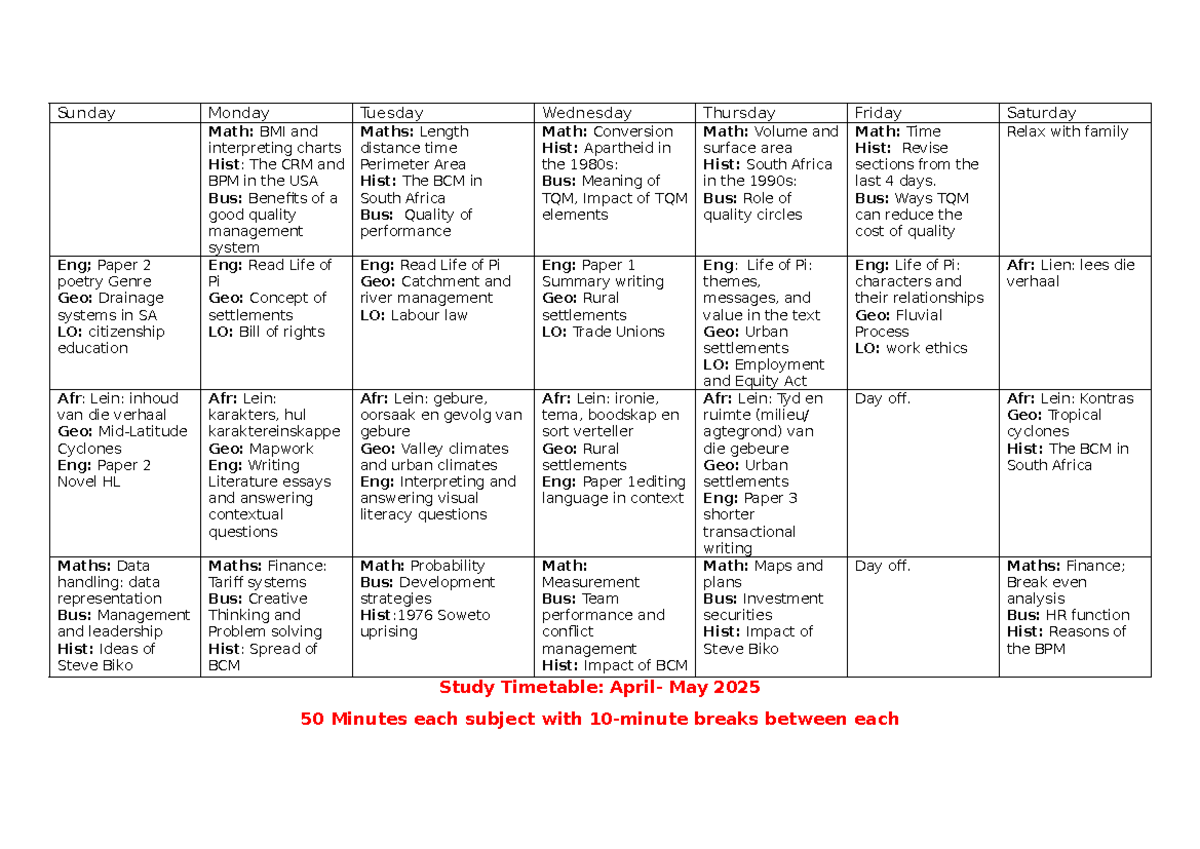 | Sunday | Monday | Tuesday | Wednesday | Thursday | Friday | Saturday |
|---|---|---|---|---|---|---|
|  | Math: BMI and interpreting charts Hist: The CRM and BPM in the USA Bus: Benefits of a good quality management system | Maths: Length distance time Perimeter Area Hist: The BCM in South Africa Bus: Quality of performance | Math: Conversion Hist: Apartheid in the 1980s: Bus: Meaning of TQM, Impact of TQM elements | Math: Volume and surface area Hist: South Africa in the 1990s: Bus: Role of quality circles | Math: Time Hist: Revise sections from the last 4 days. Bus: Ways TQM can reduce the cost of quality | Relax with family |
| Eng; Paper 2 poetry Genre Geo: Drainage systems in SA LO: citizenship education | Eng: Read Life of Pi Geo: Concept of settlements LO: Bill of rights | Eng: Read Life of Pi Geo: Catchment and river management LO: Labour law | Eng: Paper 1 Summary writing Geo: Rural settlements LO: Trade Unions | Eng: Life of Pi: themes, messages, and value in the text Geo: Urban settlements LO: Employment and Equity Act | Eng: Life of Pi: characters and their relationships Geo: Fluvial Process LO: work ethics | Afr: Lien: lees die verhaal |
| Afr: Lein: inhoud van die verhaal Geo: Mid-Latitude Cyclones Eng: Paper 2 Novel HL | Afr: Lein: karakters, hul karaktereinskappe Geo: Mapwork Eng: Writing Literature essays and answering contextual questions | Afr: Lein: gebure, oorsaak en gevolg van gebure Geo: Valley climates and urban climates Eng: Interpreting and answering visual literacy questions | Afr: Lein: ironie, tema, boodskap en sort verteller Geo: Rural settlements Eng: Paper 1editing language in context | Afr: Lein: Tyd en ruimte (milieu/ agtegrond) van die gebeure Geo: Urban settlements Eng: Paper 3 shorter transactional writing | Day off. | Afr: Lein: Kontras Geo: Tropical cyclones Hist: The BCM in South Africa |
| Maths: Data handling: data representation Bus: Management and leadership Hist: Ideas of Steve Biko | Maths: Finance: Tariff systems Bus: Creative Thinking and Problem solving Hist: Spread of BCM | Math: Probability Bus: Development strategies Hist:1976 Soweto uprising | Math: Measurement Bus: Team performance and conflict management Hist: Impact of BCM | Math: Maps and plans Bus: Investment securities Hist: Impact of Steve Biko | Day off. | Maths: Finance; Break even analysis Bus: HR function Hist: Reasons of the BPM |

Study Timetable: April- May 2025

50 Minutes each subject with 10-minute breaks between each